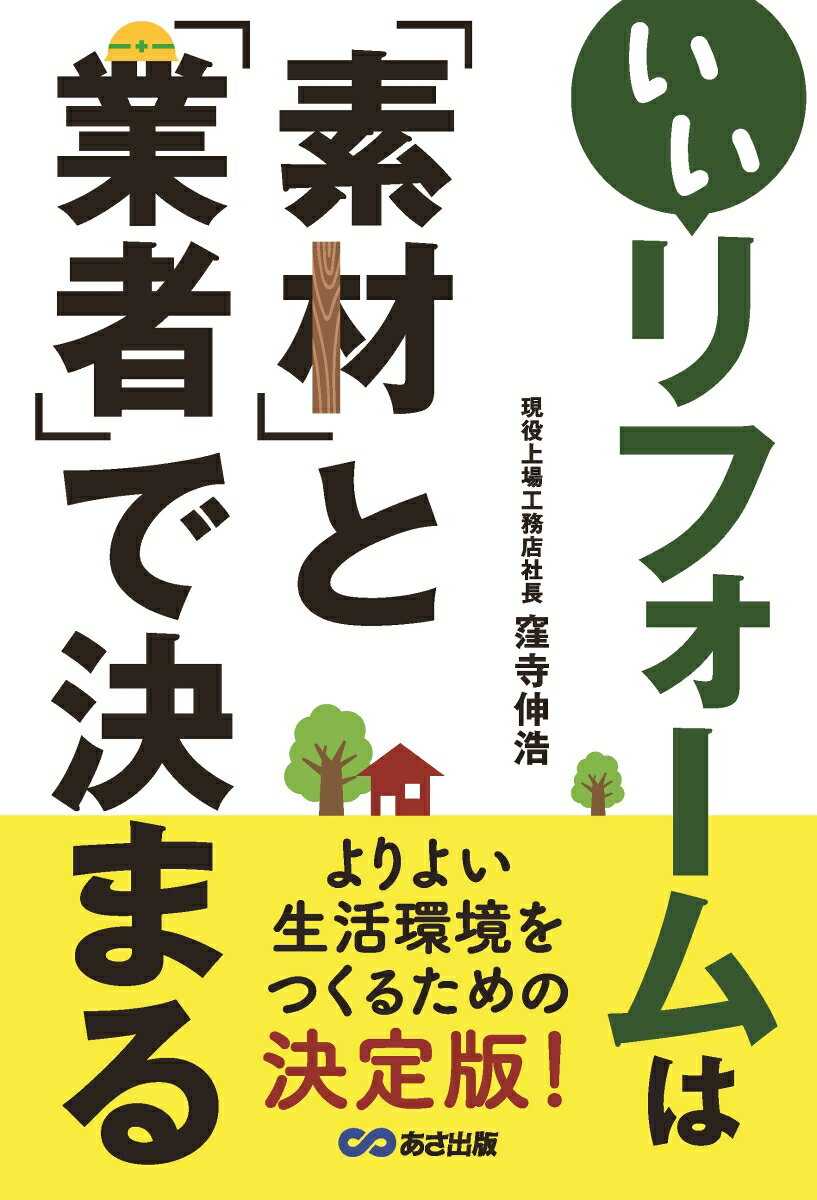 いいリフォームは「素材」と「業者」で決まる

現役上場工務店社長
窪寺伸浩

よりよい
生活環境を
つくるための
決定版!

あさ出版